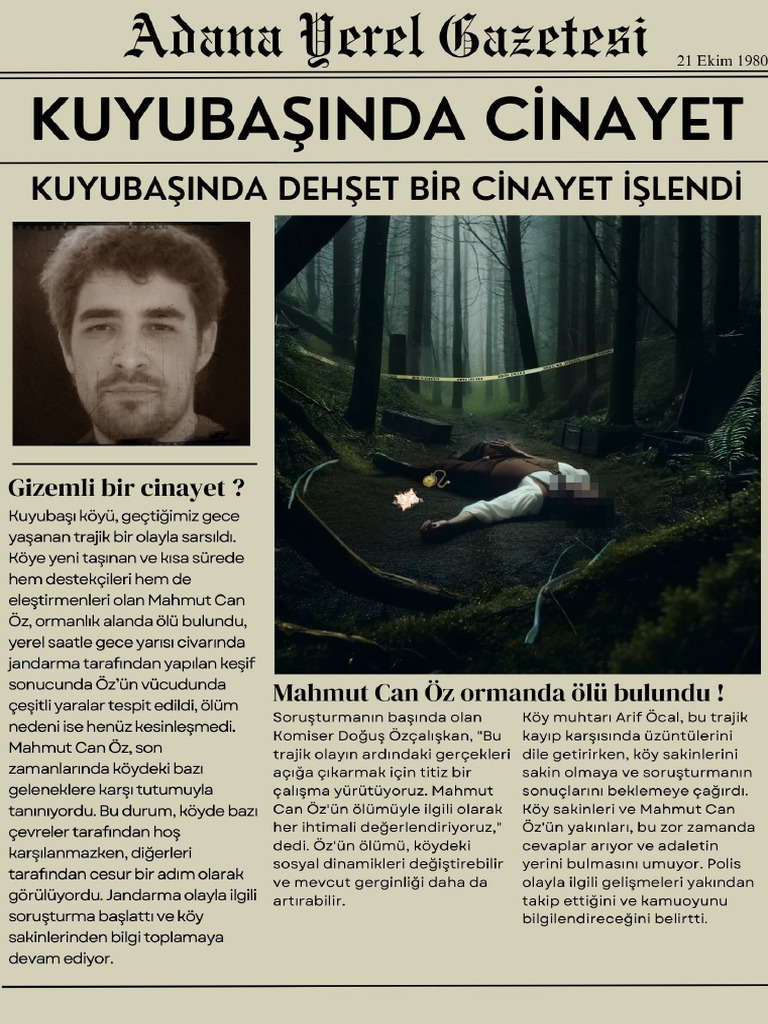 Adana Yerel Gazetesi

21 Ekim 1980

KUYUBAŞINDA CİNAYET

KUYUBAŞINDA DEHŞET BİR CİNAYET İŞLENDİ

Gizemli bir cinayet ?

Kuyubaşı köyü, geçtiğimiz gece yaşanan trajik bir olayla sarsıldı. Köye yeni taşınan ve kısa sürede hem destekçileri hem de eleştirmenleri olan Mahmut Can Öz, ormanlık alanda ölü bulundu, yerel saatle gece yarısı civarında jandarma tarafından yapılan keşif sonucunda Öz'ün vücudunda çeşitli yaralar tespit edildi, ölüm nedeni ise henüz kesinleşmedi. Mahmut Can Öz, son zamanlarında köydeki bazı geleneklere karşı tutumuyla tanınıyordu. Bu durum, köyde bazı çevreler tarafından hoş karşılanmazken, diğerleri tarafından cesur bir adım olarak görülüyordu. Jandarma olayla ilgili soruşturma başlattı ve köy sakinlerinden bilgi toplamaya devam ediyor.

Mahmut Can Öz ormanda ölü bulundu !

Soruşturmanın başında olan Komiser Doğuş Özçalışkan, "Bu trajik olayın ardındaki gerçekleri açığa çıkarmak için titiz bir çalışma yürütüyoruz. Mahmut Can Öz'ün ölümüyle ilgili olarak her ihtimali değerlendiriyoruz," dedi. Öz'ün ölümü, köydeki sosyal dinamikleri değiştirebilir ve mevcut gerginliği daha da artırabilir.

Köy muhtarı Arif Öcal, bu trajik kayıp karşısında üzüntülerini dile getirirken, köy sakinlerini sakin olmaya ve soruşturmanın sonuçlarını beklemeye çağırdı. Köy sakinleri ve Mahmut Can Öz'ün yakınları, bu zor zamanda cevaplar arıyor ve adaletin yerini bulmasını umuyor. Polis olayla ilgili gelişmeleri yakından takip ettiğini ve kamuoyunu bilgilendireceğini belirtti.